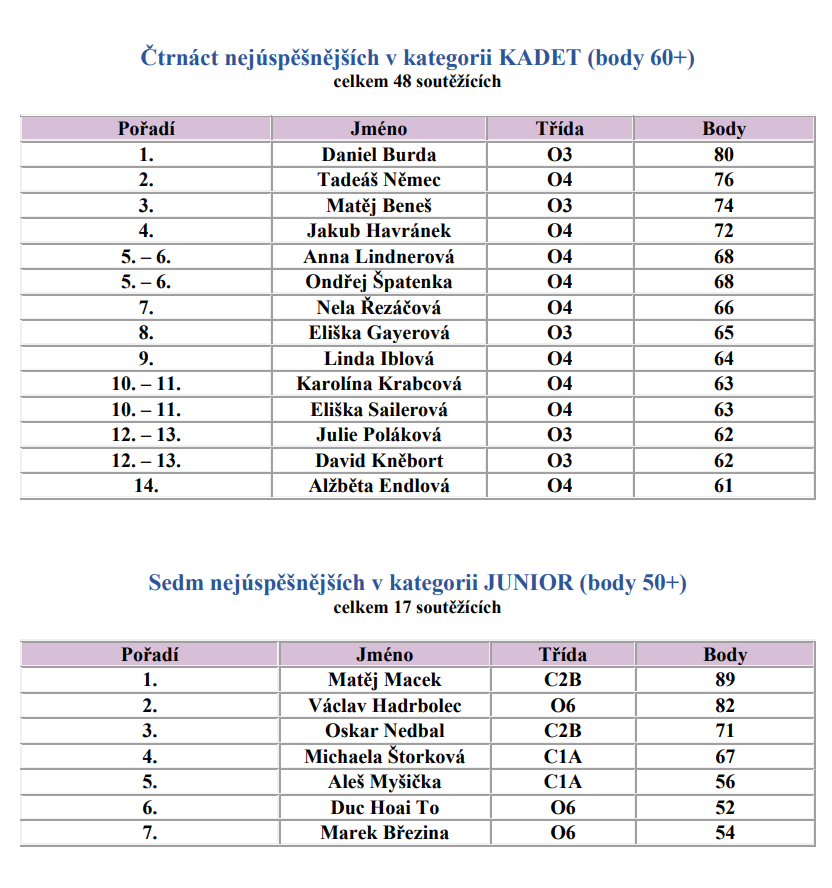 Čtrnáct nejúspěšnějších v kategorii KADET (body 60+)
celkem 48 soutěžících

| Pořadí | Jméno | Třída | Body |
|---|---|---|---|
| 1. | Daniel Burda | O3 | 80 |
| 2. | Tadeáš Němec | O4 | 76 |
| 3. | Matěj Beneš | O3 | 74 |
| 4. | Jakub Havránek | O4 | 72 |
| 5. – 6. | Anna Lindnerová | O4 | 68 |
| 5. – 6. | Ondřej Špatenka | O4 | 68 |
| 7. | Nela Řezáčová | O4 | 66 |
| 8. | Eliška Gayerová | O3 | 65 |
| 9. | Linda Iblová | O4 | 64 |
| 10. – 11. | Karolína Krabcová | O4 | 63 |
| 10. – 11. | Eliška Sailerová | O4 | 63 |
| 12. – 13. | Julie Poláková | O3 | 62 |
| 12. – 13. | David Kněbort | O3 | 62 |
| 14. | Alžběta Endlová | O4 | 61 |

Sedm nejúspěšnějších v kategorii JUNIOR (body 50+)
celkem 17 soutěžících

| Pořadí | Jméno | Třída | Body |
|---|---|---|---|
| 1. | Matěj Macek | C2B | 89 |
| 2. | Václav Hadrbolec | O6 | 82 |
| 3. | Oskar Nedbal | C2B | 71 |
| 4. | Michaela Štorková | C1A | 67 |
| 5. | Aleš Myšička | C1A | 56 |
| 6. | Duc Hoai To | O6 | 52 |
| 7. | Marek Březina | O6 | 54 |